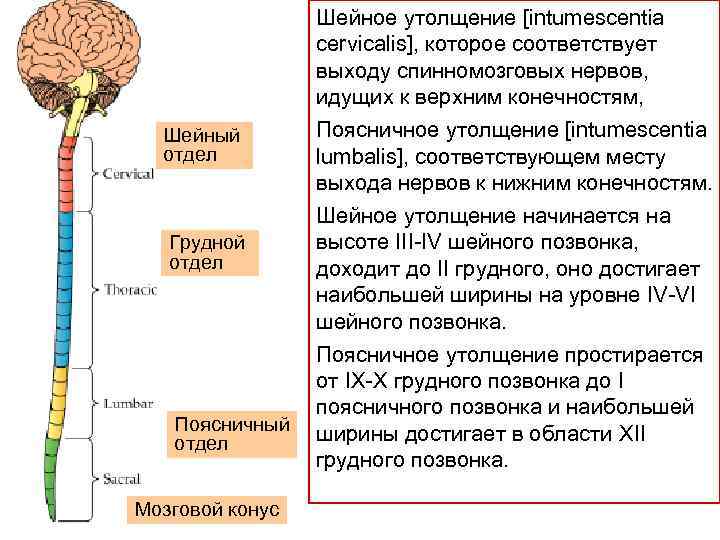 Шейный отдел

Cervical

Грудной отдел

Thoracic

Lumbar

Поясничный отдел

Sacral

Мозговой конус

Шейное утолщение [intumescentia cervicalis], которое соответствует выходу спинномозговых нервов, идущих к верхним конечностям,

Поясничное утолщение [intumescentia lumbalis], соответствующем месту выхода нервов к нижним конечностям.

Шейное утолщение начинается на высоте III-IV шейного позвонка, доходит до II грудного, оно достигает наибольшей ширины на уровне IV-VI шейного позвонка.

Поясничное утолщение простирается от IX-X грудного позвонка до I поясничного позвонка и наибольшей ширины достигает в области XII грудного позвонка.